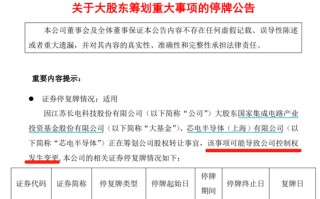 关于大股东筹划重大事项的停牌公告

本公司董事会及全体董事保证本公告内容不存在任何虚假记载、误导性陈述或者重大遗漏，并对其内容的真实性、准确性和完整性承担法律责任。

重要内容提示：

● 证券停复牌情况：适用

因江苏长电科技股份有限公司（以下简称“公司”）大股东国家集成电路产业投资基金股份有限公司（以下简称“大基金”）、芯电半导体（上海）有限公司（以下简称“芯电半导体”）正在筹划公司股权转让事宜，该事项可能导致公司控制权发生变更，本公司的相关证券停复牌情况如下：

| 证券代码 | 证券简称 | 停复牌类型 | 停牌起始日 | 停牌期间 | 停牌终止日 | 复牌日 |
|---|---|---|---|---|---|---|